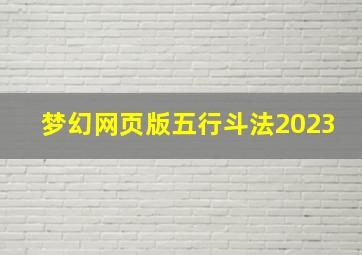 梦幻网页版五行斗法2023